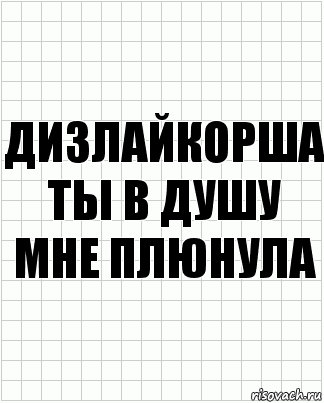 ДИЗЛАЙКОРША ТЫ В ДУШУ МНЕ ПЛЮНУЛА

risovach.ru